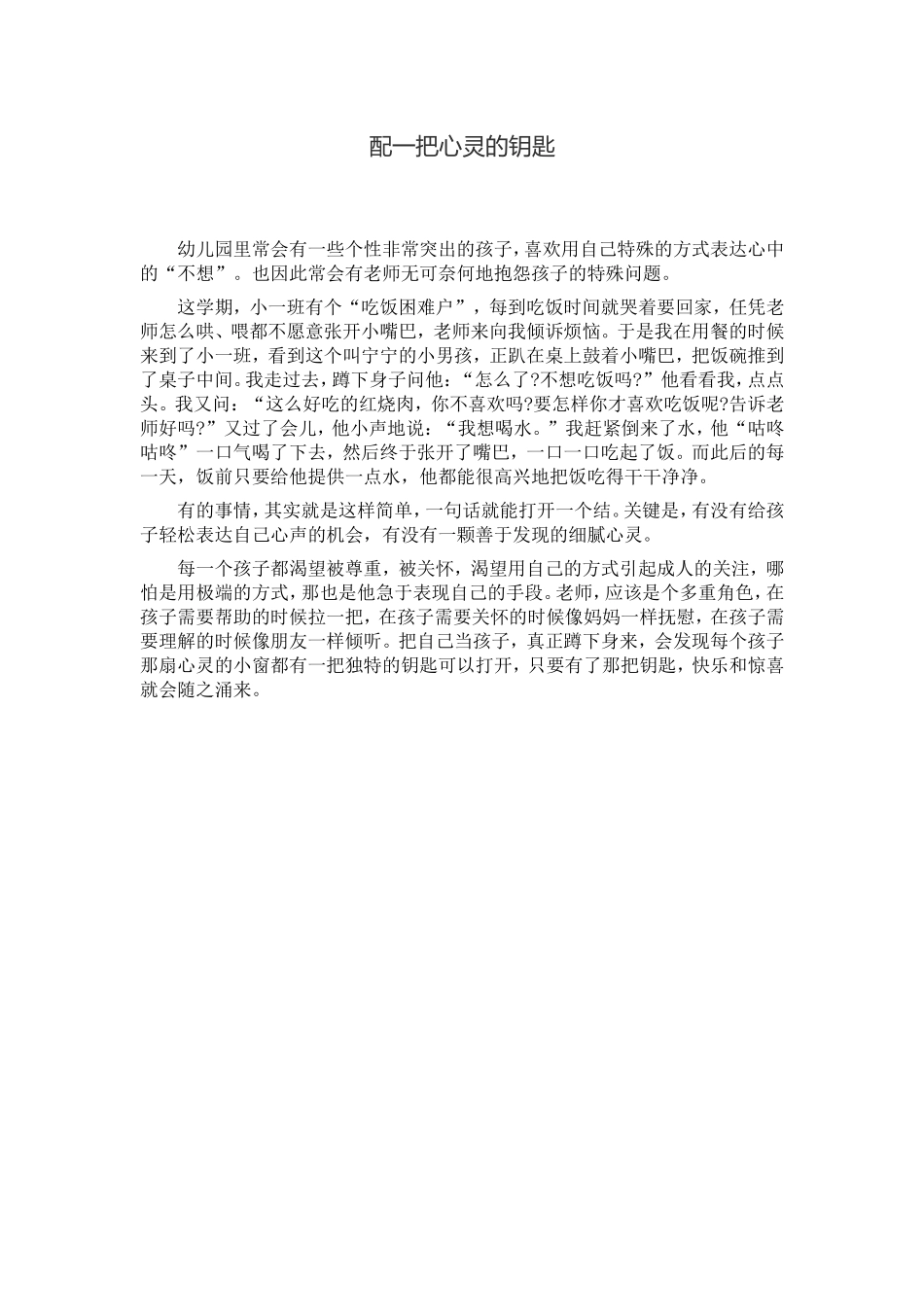 配一把心灵的钥匙

幼儿园里常会有一些个性非常突出的孩子，喜欢用自己特殊的方式表达心中的“不想”。也因此常会有老师无可奈何地抱怨孩子的特殊问题。

这学期，小一班有个“吃饭困难户”，每到吃饭时间就哭着要回家，任凭老师怎么哄、喂都不愿意张开小嘴巴，老师来向我倾诉烦恼。于是我在用餐的时候来到了小一班，看到这个叫宁宁的小男孩，正趴在桌上鼓着小嘴巴，把饭碗推到了桌子中间。我走过去，蹲下身子问他：“怎么了?不想吃饭吗?”他看看我，点点头。我又问：“这么好吃的红烧肉，你不喜欢吗?要怎样你才喜欢吃饭呢?告诉老师好吗?”又过了会儿，他小声地说：“我想喝水。”我赶紧倒来了水，他“咕咚咕咚”一口气喝了下去，然后终于张开了嘴巴，一口一口吃起了饭。而此后的每一天，饭前只要给他提供一点水，他都能很高兴地把饭吃得干干净净。

有的事情，其实就是这样简单，一句话就能打开一个结。关键是，有没有给孩子轻松表达自己心声的机会，有没有一颗善于发现的细腻心灵。

每一个孩子都渴望被尊重，被关怀，渴望用自己的方式引起成人的关注，哪怕是用极端的方式，那也是他急于表现自己的手段。老师，应该是个多重角色，在孩子需要帮助的时候拉一把，在孩子需要关怀的时候像妈妈一样抚慰，在孩子需要理解的时候像朋友一样倾听。把自己当孩子，真正蹲下身来，会发现每个孩子那扇心灵的小窗都有一把独特的钥匙可以打开，只要有了那把钥匙，快乐和惊喜就会随之涌来。